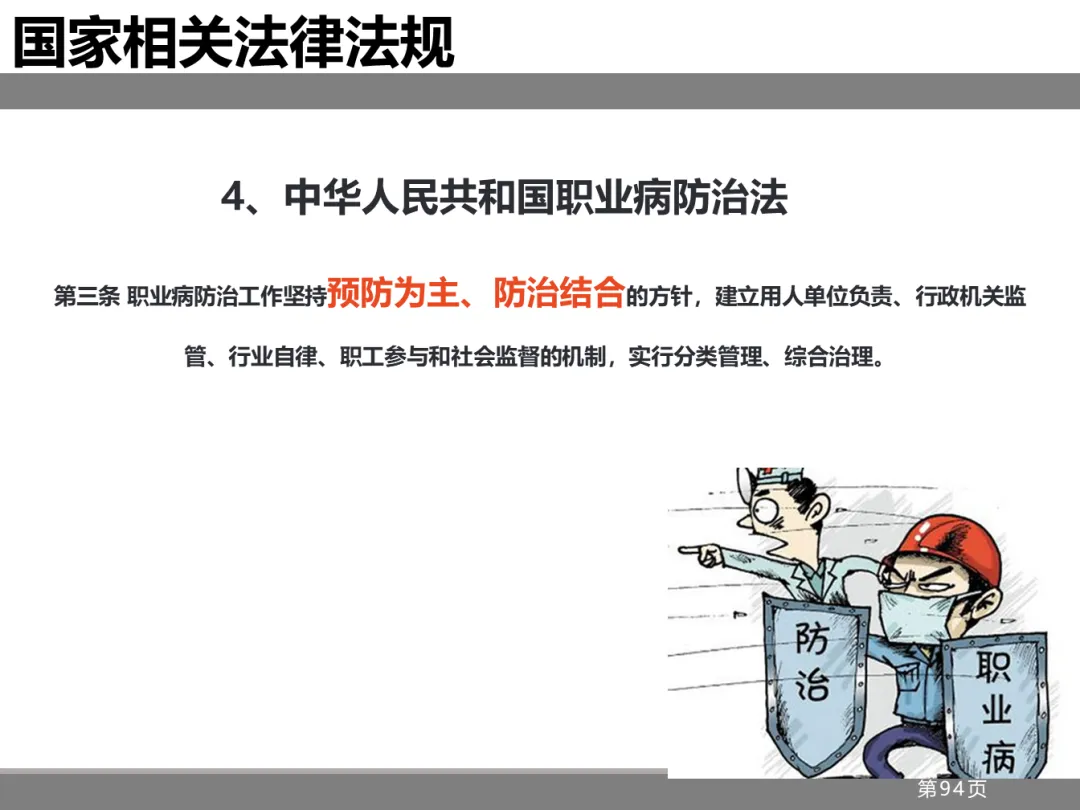 国家相关法律法规

4、中华人民共和国职业病防治法

第三条 职业病防治工作坚持预防为主、防治结合的方针，建立用人单位负责、行政机关监管、行业自律、职工参与和社会监督的机制，实行分类管理、综合治理。

防治

职业病

第94页